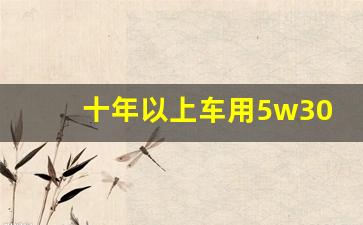 十年以上车用5w30